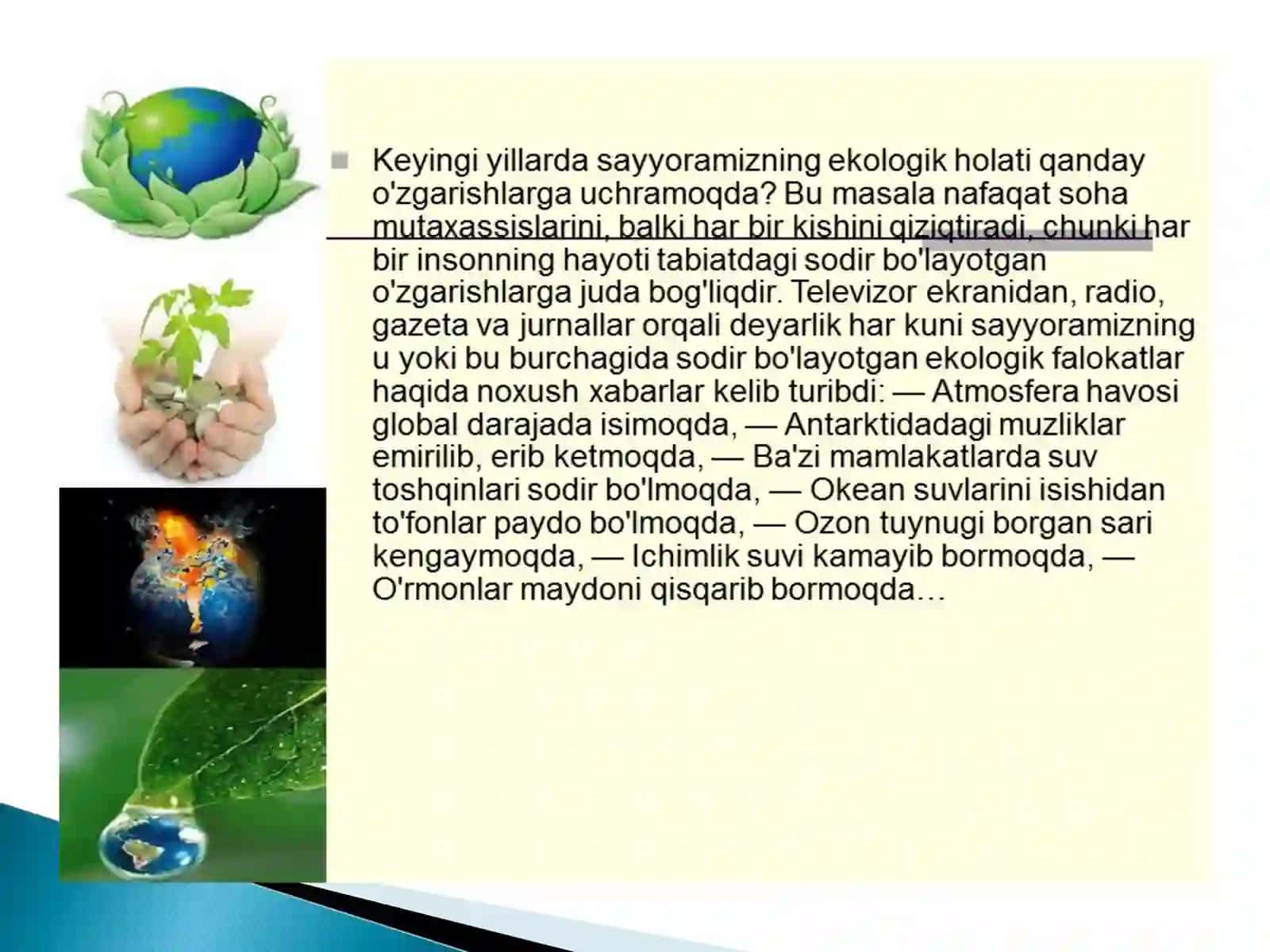 Keyingi yillarda sayyoramizning ekologik holati qanday o'zgarishlarga uchramoqda? Bu masala nafaqat soha mutaxassislarini, balki har bir kishini qiziqtiradi, chunki har bir insonning hayoti tabiatdagi sodir bo'layotgan o'zgarishlarga juda bog'liqdir. Televizor ekranidan, radio, gazeta va jurnallar orqali deyarlik har kuni sayyoramizning u yoki bu burchagida sodir bo'layotgan ekologik falokatlar haqida noxush xabarlar kelib turibdi: — Atmosfera havosi global darajada isimoqda, — Antarktidadagi muzliklar emirilib, erib ketmoqda, — Ba'zi mamlakatlarda suv toshqinlari sodir bo'lmoqda, — Okean suvlarini isishidan to'fonlar paydo bo'lmoqda, — Ozon tuynugi borgan sari kengaymoqda, — Ichimlik suvi kamayib bormoqda, — O'rmonlar maydoni qisqarib bormoqda…